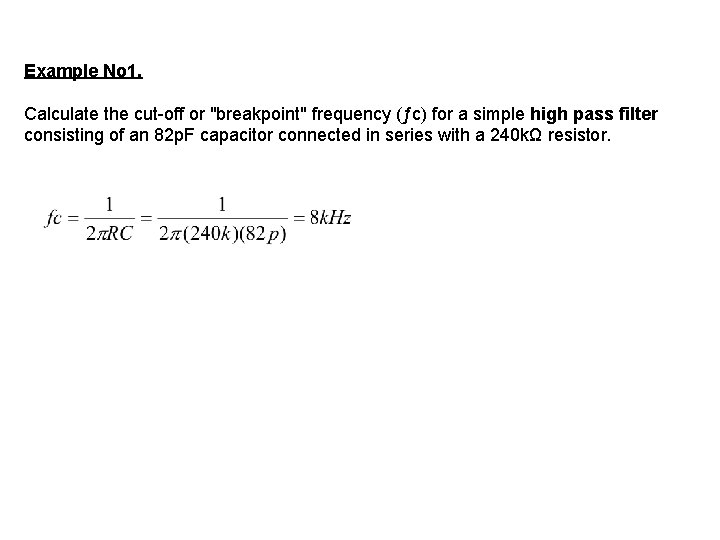 Example No1.

Calculate the cut-off or "breakpoint" frequency (ƒc) for a simple high pass filter consisting of an 82pF capacitor connected in series with a 240kΩ resistor.

$fc = \frac{1}{2\pi RC} = \frac{1}{2\pi(240k)(82p)} = 8kHz$